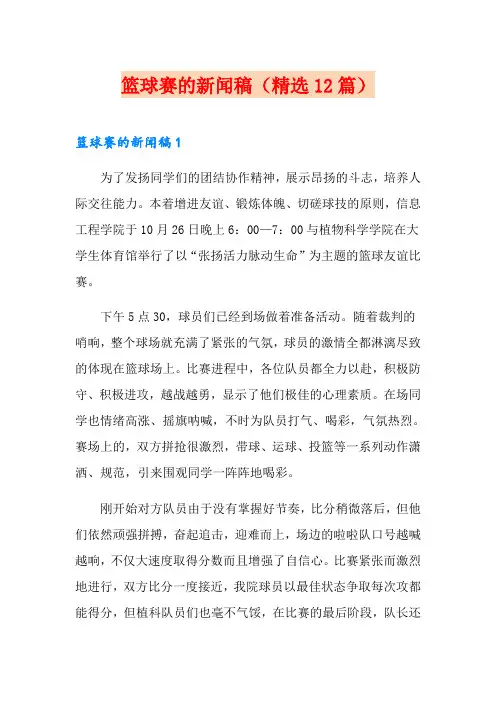 篮球赛的新闻稿（精选12篇）

篮球赛的新闻稿1

为了发扬同学们的团结协作精神，展示昂扬的斗志，培养人际交往能力。本着增进友谊、锻炼体魄、切磋球技的原则，信息工程学院于10月26日晚上6：00—7：00与植物科学学院在大学生体育馆举行了以“张扬活力脉动生命”为主题的篮球友谊比赛。

下午5点30，球员们已经到场做着准备活动。随着裁判的哨响，整个球场就充满了紧张的气氛，球员的激情全都淋漓尽致的体现在篮球场上。比赛进程中，各位队员都全力以赴，积极防守、积极进攻，越战越勇，显示了他们极佳的心理素质。在场同学也情绪高涨、摇旗呐喊，不时为队员打气、喝彩，气氛热烈。赛场上的，双方拼抢很激烈，带球、运球、投篮等一系列动作潇洒、规范，引来围观同学一阵阵地喝彩。

刚开始对方队员由于没有掌握好节奏，比分稍微落后，但他们依然顽强拼搏，奋起追击，迎难而上，场边的啦啦队口号越喊越响，不仅大速度取得分数而且增强了自信心。比赛紧张而激烈地进行，双方比分一度接近，我院球员以最佳状态争取每次攻都能得分，但植科队员们也毫不气馁，在比赛的最后阶段，队长还